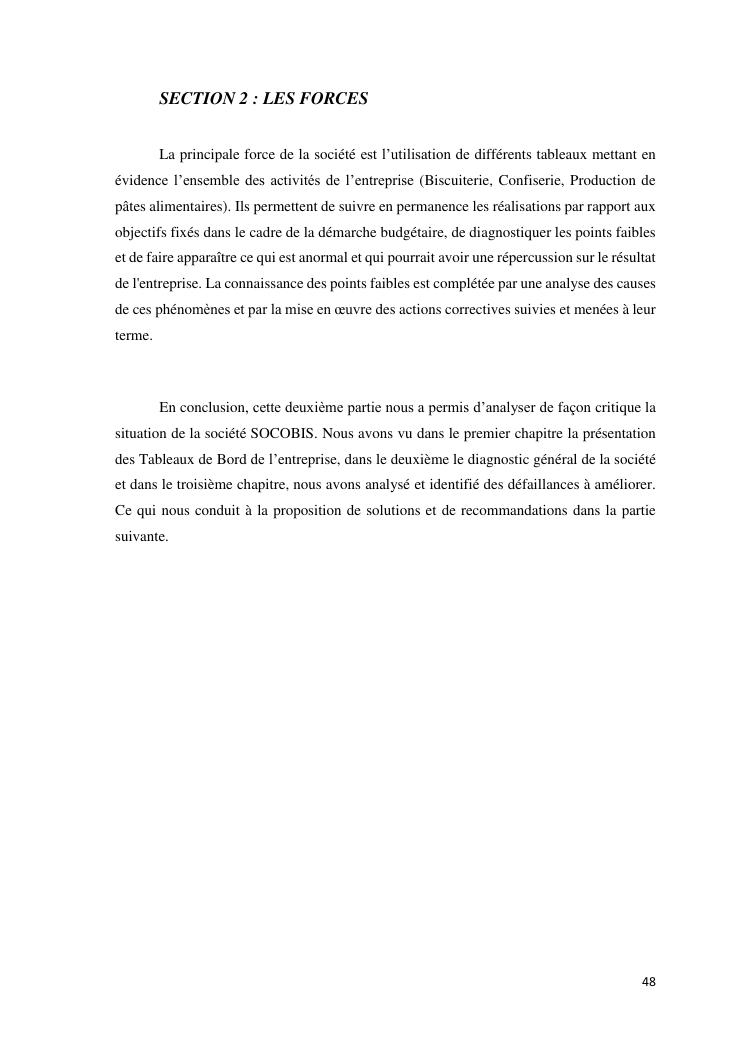 SECTION 2 : LES FORCES

La principale force de la société est l’utilisation de différents tableaux mettant en évidence l’ensemble des activités de l’entreprise (Biscuiterie, Confiserie, Production de pâtes alimentaires). Ils permettent de suivre en permanence les réalisations par rapport aux objectifs fixés dans le cadre de la démarche budgétaire, de diagnostiquer les points faibles et de faire apparaître ce qui est anormal et qui pourrait avoir une répercussion sur le résultat de l'entreprise. La connaissance des points faibles est complétée par une analyse des causes de ces phénomènes et par la mise en œuvre des actions correctives suivies et menées à leur terme.

En conclusion, cette deuxième partie nous a permis d’analyser de façon critique la situation de la société SOCOBIS. Nous avons vu dans le premier chapitre la présentation des Tableaux de Bord de l’entreprise, dans le deuxième le diagnostic général de la société et dans le troisième chapitre, nous avons analysé et identifié des défaillances à améliorer. Ce qui nous conduit à la proposition de solutions et de recommandations dans la partie suivante.

48